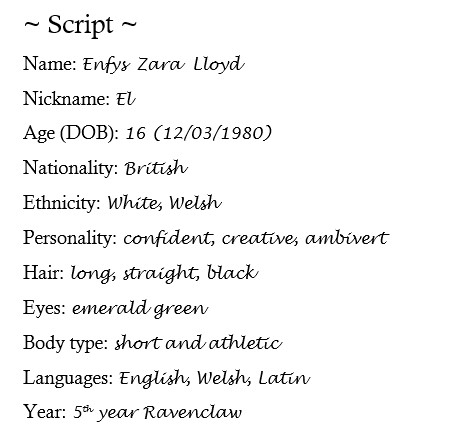 ~ Script ~

Name: Enfys Zara Lloyd

Nickname: El

Age (DOB): 16 (12/03/1980)

Nationality: British

Ethnicity: White, Welsh

Personality: confident, creative, ambivert

Hair: long, straight, black

Eyes: emerald green

Body type: short and athletic

Languages: English, Welsh, Latin

Year: 5th year Ravenclaw